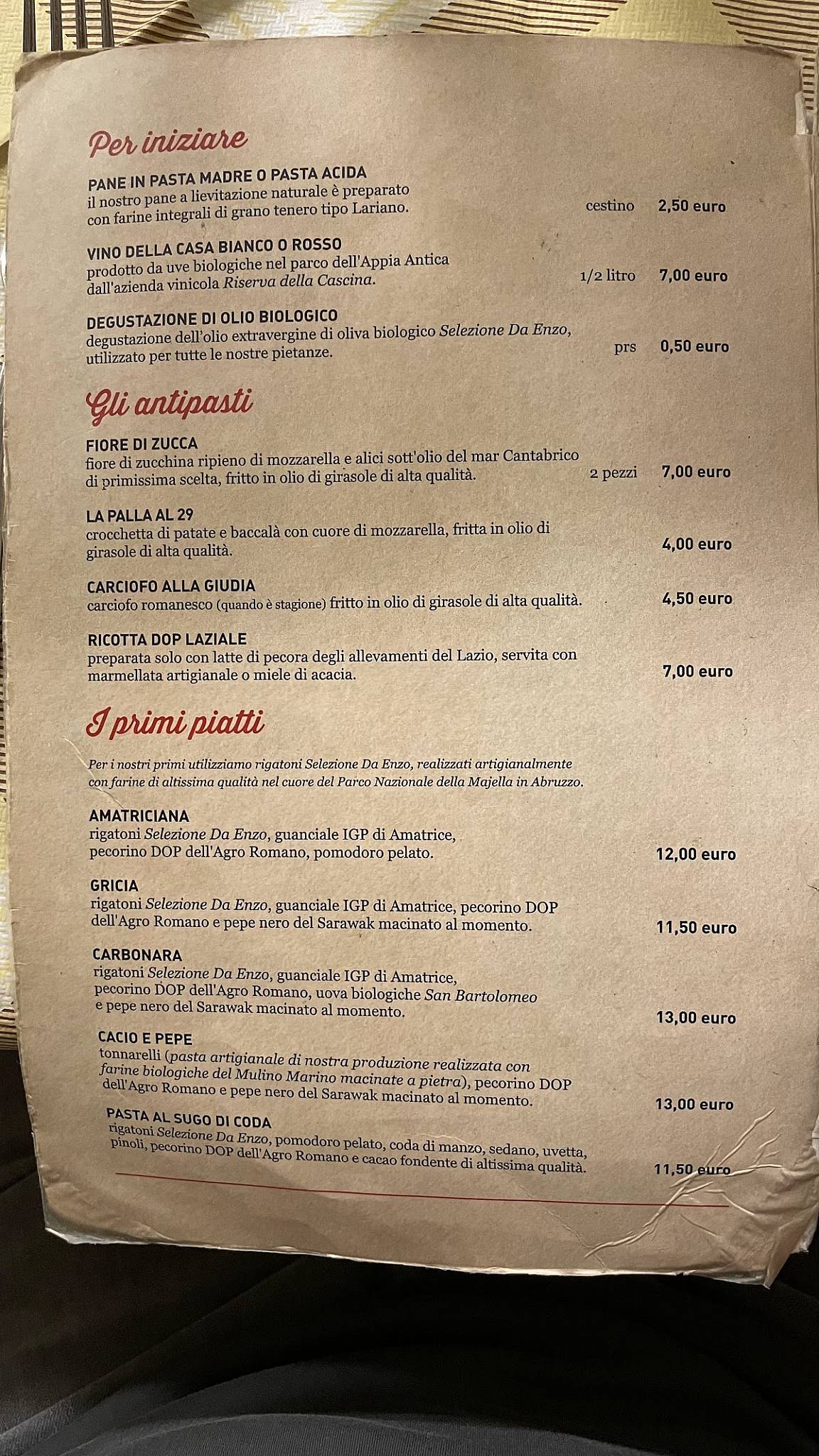 Per iniziare

PANE IN PASTA MADRE O PASTA ACIDA
il nostro pane a lievitazione naturale è preparato con farine integrali di grano tenero tipo Lariano. cestino 2,50 euro

VINO DELLA CASA BIANCO O ROSSO
prodotto da uve biologiche nel parco dell'Appia Antica dall'azienda vinicola Riserva della Cascina. 1/2 litro 7,00 euro

DEGUSTAZIONE DI OLIO BIOLOGICO
degustazione dell'olio extravergine di oliva biologico Selezione Da Enzo, utilizzato per tutte le nostre pietanze. prs 0,50 euro

Gli antipasti

FIORE DI ZUCCA
fiore di zucchina ripieno di mozzarella e alici sott'olio del mar Cantabrico di primissima scelta, fritto in olio di girasole di alta qualità. 2 pezzi 7,00 euro

LA PALLA AL 29
crocchetta di patate e baccalà con cuore di mozzarella, fritta in olio di girasole di alta qualità. 4,00 euro

CARCIOFO ALLA GIUDIA
carciofo romanesco (quando è stagione) fritto in olio di girasole di alta qualità. 4,50 euro

RICOTTA DOP LAZIALE
preparata solo con latte di pecora degli allevamenti del Lazio, servita con marmellata artigianale o miele di acacia. 7,00 euro

I primi piatti

Per i nostri primi utilizziamo rigatoni Selezione Da Enzo, realizzati artigianalmente con farine di altissima qualità nel cuore del Parco Nazionale della Majella in Abruzzo.

AMATRICIANA
rigatoni Selezione Da Enzo, guanciale IGP di Amatrice, pecorino DOP dell'Agro Romano, pomodoro pelato. 12,00 euro

GRICIA
rigatoni Selezione Da Enzo, guanciale IGP di Amatrice, pecorino DOP dell'Agro Romano e pepe nero del Sarawak macinato al momento. 11,50 euro

CARBONARA
rigatoni Selezione Da Enzo, guanciale IGP di Amatrice, pecorino DOP dell'Agro Romano, uova biologiche San Bartolomeo e pepe nero del Sarawak macinato al momento. 13,00 euro

CACIO E PEPE
tonnarelli (pasta artigianale di nostra produzione realizzata con farine biologiche del Mulino Marino macinate a pietra), pecorino DOP dell'Agro Romano e pepe nero del Sarawak macinato al momento. 13,00 euro

PASTA AL SUGO DI CODA
rigatoni Selezione Da Enzo, pomodoro pelato, coda di manzo, sedano, uvetta, pinoli, pecorino DOP dell'Agro Romano e cacao fondente di altissima qualità. 11,50 euro